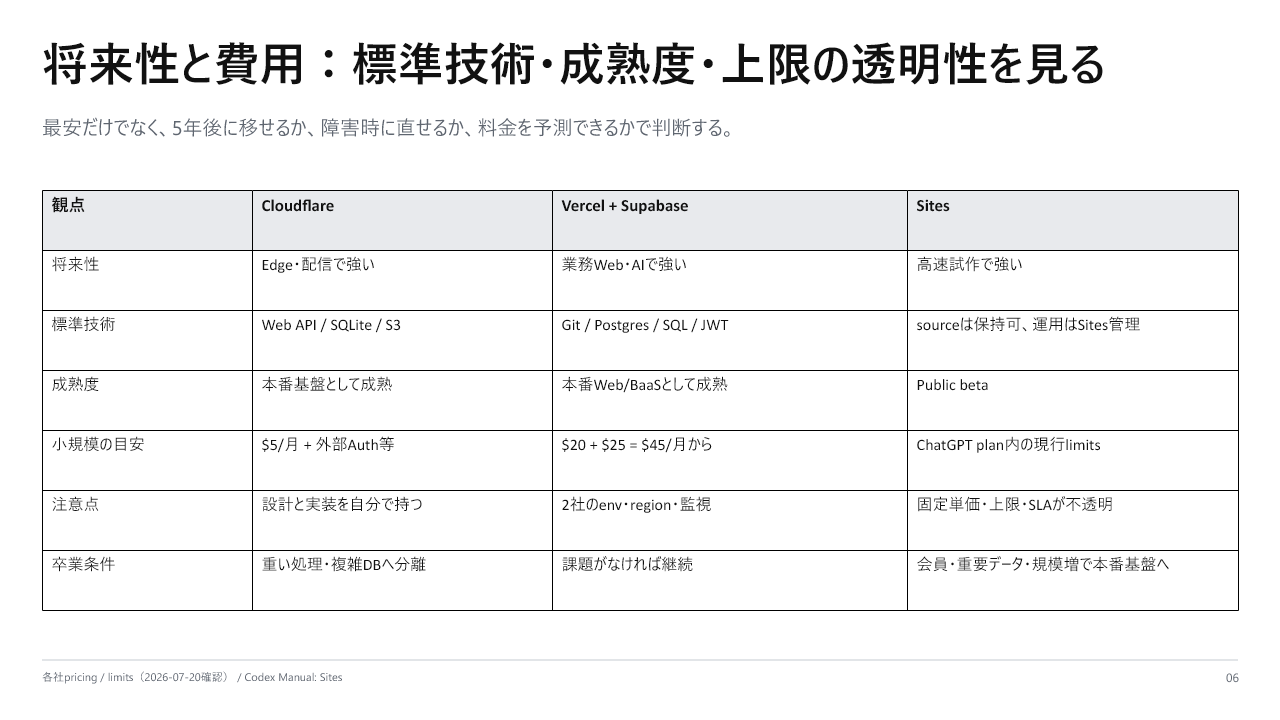 将来性と費用：標準技術・成熟度・上限の透明性を見る

最安だけでなく、5年後に移せるか、障害時に直せるか、料金を予測できるかで判断する。

| 観点 | Cloudflare | Vercel + Supabase | Sites |
|---|---|---|---|
| 将来性 | Edge・配信で強い | 業務Web・AIで強い | 高速試作で強い |
| 標準技術 | Web API / SQLite / S3 | Git / Postgres / SQL / JWT | sourceは保持可、運用はSites管理 |
| 成熟度 | 本番基盤として成熟 | 本番Web/BaaSとして成熟 | Public beta |
| 小規模の目安 | \$5/月 + 外部Auth等 | \$20 + \$25 = \$45/月から | ChatGPT plan内の現行limits |
| 注意点 | 設計と実装を自分で持つ | 2社のenv・region・監視 | 固定単価・上限・SLAが不透明 |
| 卒業条件 | 重い処理・複雑DBへ分離 | 課題がなければ継続 | 会員・重要データ・規模増で本番基盤へ |

各社pricing / limits（2026-07-20確認） / Codex Manual: Sites

06